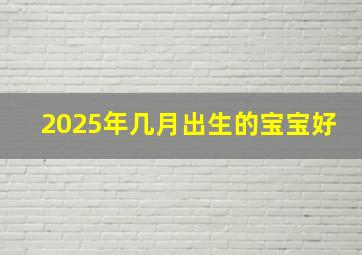 2025年几月出生的宝宝好